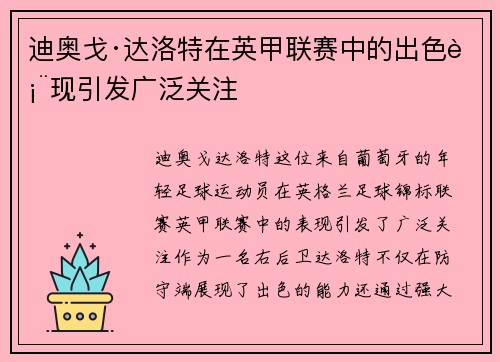 迪奥戈·达洛特在英甲联赛中的出色è¡¨现引发广泛关注

迪奥戈达洛特这位来自葡萄牙的年轻足球运动员在英格兰足球锦标联赛英甲联赛中的表现引发了广泛关注作为一名右后卫达洛特不仅在防守端展现了出色的能力还通过强大